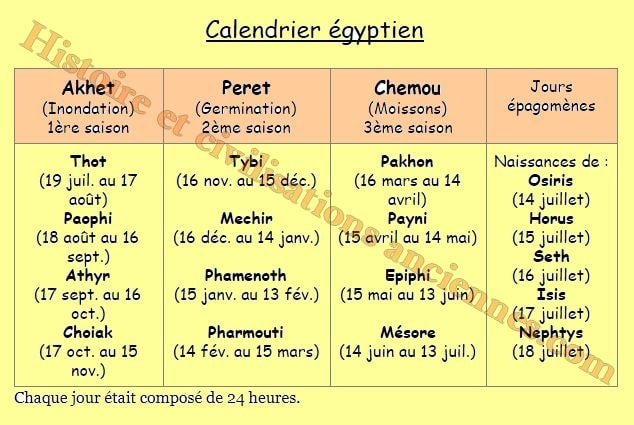 Calendrier égyptien

| Akhet (Inondation) 1ère saison | Peret (Germination) 2ème saison | Chemou (Moissons) 3ème saison | Jours épagomènes |
|---|---|---|---|
| Thot (19 juil. au 17 août) Paophi (18 août au 16 sept.) Athyr (17 sept. au 16 oct.) Choiak (17 oct. au 15 nov.) | Tybi (16 nov. au 15 déc.) Mechir (16 déc. au 14 janv.) Phamenoth (15 janv. au 13 fév.) Pharmouti (14 fév. au 15 mars) | Pakhon (16 mars au 14 avril) Payni (15 avril au 14 mai) Epiphi (15 mai au 13 juin) Mésore (14 juin au 13 juil.) | Naissances de : Osiris (14 juillet) Horus (15 juillet) Seth (16 juillet) Isis (17 juillet) Nephtys (18 juillet) |

Chaque jour était composé de 24 heures.

Histoire et civilisations anciennes.com